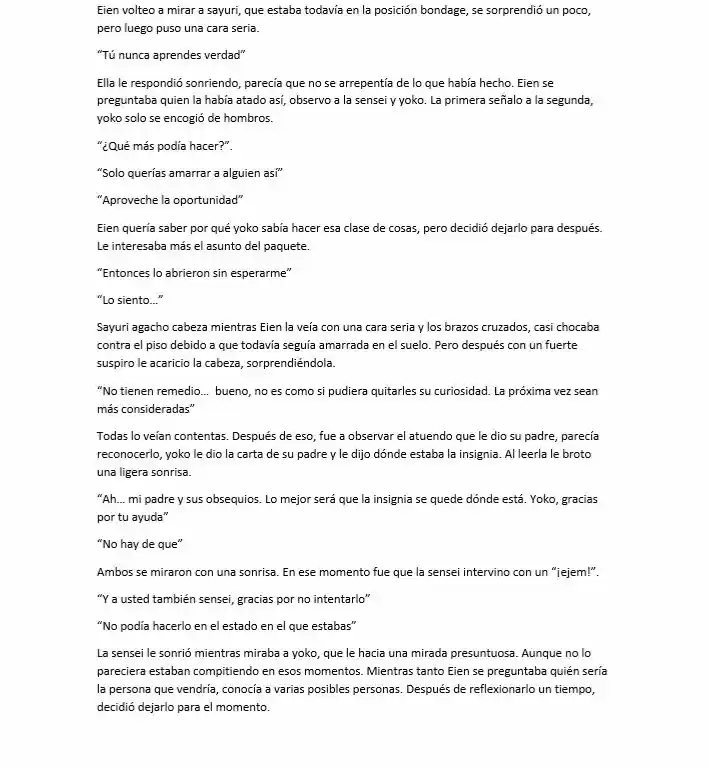 Eien volteo a mirar a sayuri, que estaba todavía en la posición bondage, se sorprendió un poco, pero luego puso una cara seria.

"Tú nunca aprendes verdad"

Ella le respondió sonriendo, parecía que no se arrepentía de lo que había hecho. Eien se preguntaba quien la había atado así, observo a la sensei y yoko. La primera señalo a la segunda, yoko solo se encogió de hombros.

"¿Qué más podía hacer?".

"Solo querías amarrar a alguien así"

"Aproveche la oportunidad"

Eien quería saber por qué yoko sabía hacer esa clase de cosas, pero decidió dejarlo para después. Le interesaba más el asunto del paquete.

"Entonces lo abrieron sin esperarme"

"Lo siento…"

Sayuri agacho cabeza mientras Eien la veía con una cara seria y los brazos cruzados, casi chocaba contra el piso debido a que todavía seguía amarrada en el suelo. Pero después con un fuerte suspiro le acaricio la cabeza, sorprendiéndola.

"No tienen remedio… bueno, no es como si pudiera quitarles su curiosidad. La próxima vez sean más consideradas"

Todas lo veían contentas. Después de eso, fue a observar el atuendo que le dio su padre, parecía reconocerlo, yoko le dio la carta de su padre y le dijo dónde estaba la insignia. Al leerla le broto una ligera sonrisa.

"Ah… mi padre y sus obsequios. Lo mejor será que la insignia se quede dónde está. Yoko, gracias por tu ayuda"

"No hay de que"

Ambos se miraron con una sonrisa. En ese momento fue que la sensei intervino con un "¡ejem!".

"Y a usted también sensei, gracias por no intentarlo"

"No podía hacerlo en el estado en el que estabas"

La sensei le sonrió mientras miraba a yoko, que le hacia una mirada presuntuosa. Aunque no lo pareciera estaban compitiendo en esos momentos. Mientras tanto Eien se preguntaba quién sería la persona que vendría, conocía a varias posibles personas. Después de reflexionarlo un tiempo, decidió dejarlo para el momento.